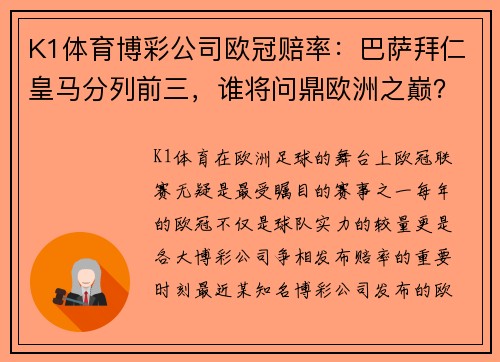 K1体育博彩公司欧冠赔率：巴萨拜仁皇马分列前三，谁将问鼎欧洲之巅？

K1体育在欧洲足球的舞台上欧冠联赛无疑是最受瞩目的赛事之一每年的欧冠不仅是球队实力的较量更是各大博彩公司争相发布赔率的重要时刻最近某知名博彩公司发布的欧